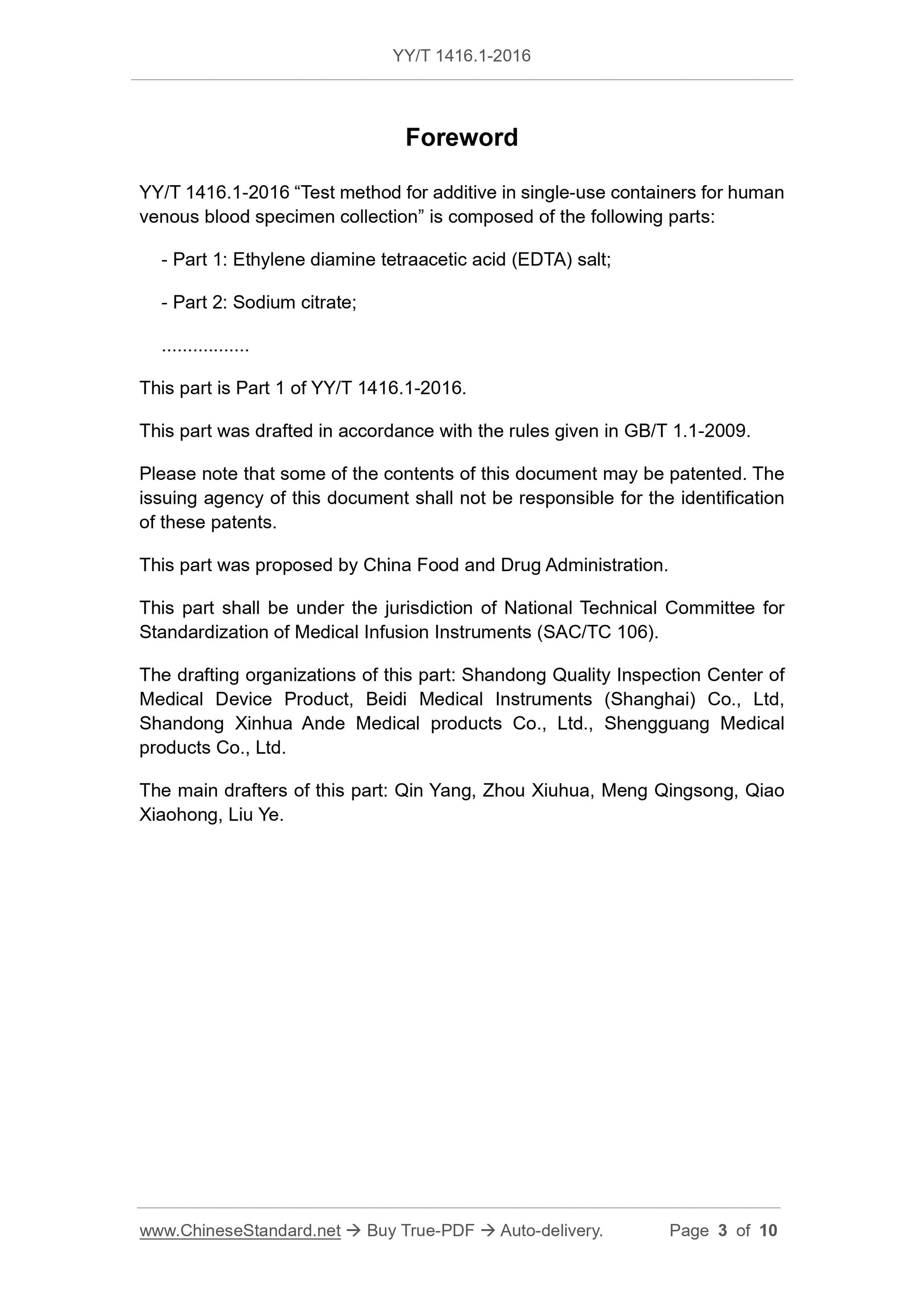 YY/T 1416.1-2016

Foreword

YY/T 1416.1-2016 “Test method for additive in single-use containers for human venous blood specimen collection” is composed of the following parts:

- Part 1: Ethylene diamine tetraacetic acid (EDTA) salt;

- Part 2: Sodium citrate;

.................

This part is Part 1 of YY/T 1416.1-2016.

This part was drafted in accordance with the rules given in GB/T 1.1-2009.

Please note that some of the contents of this document may be patented. The issuing agency of this document shall not be responsible for the identification of these patents.

This part was proposed by China Food and Drug Administration.

This part shall be under the jurisdiction of National Technical Committee for Standardization of Medical Infusion Instruments (SAC/TC 106).

The drafting organizations of this part: Shandong Quality Inspection Center of Medical Device Product, Beidi Medical Instruments (Shanghai) Co., Ltd, Shandong Xinhua Ande Medical products Co., Ltd., Shengguang Medical products Co., Ltd.

The main drafters of this part: Qin Yang, Zhou Xiuhua, Meng Qingsong, Qiao Xiaohong, Liu Ye.

www.ChineseStandard.net → Buy True-PDF → Auto-delivery. Page 3 of 10